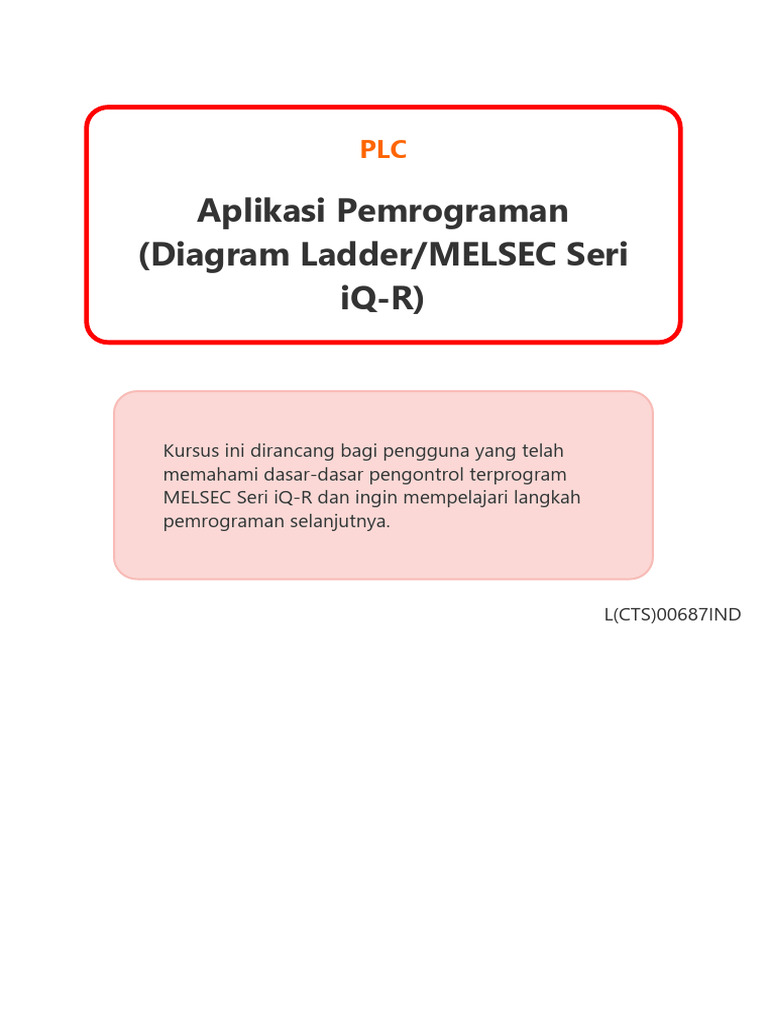 PLC

Aplikasi Pemrograman (Diagram Ladder/MELSEC Seri iQ-R)

Kursus ini dirancang bagi pengguna yang telah memahami dasar-dasar pengontrol terprogram MELSEC Seri iQ-R dan ingin mempelajari langkah pemrograman selanjutnya.

L(CTS)00687IND